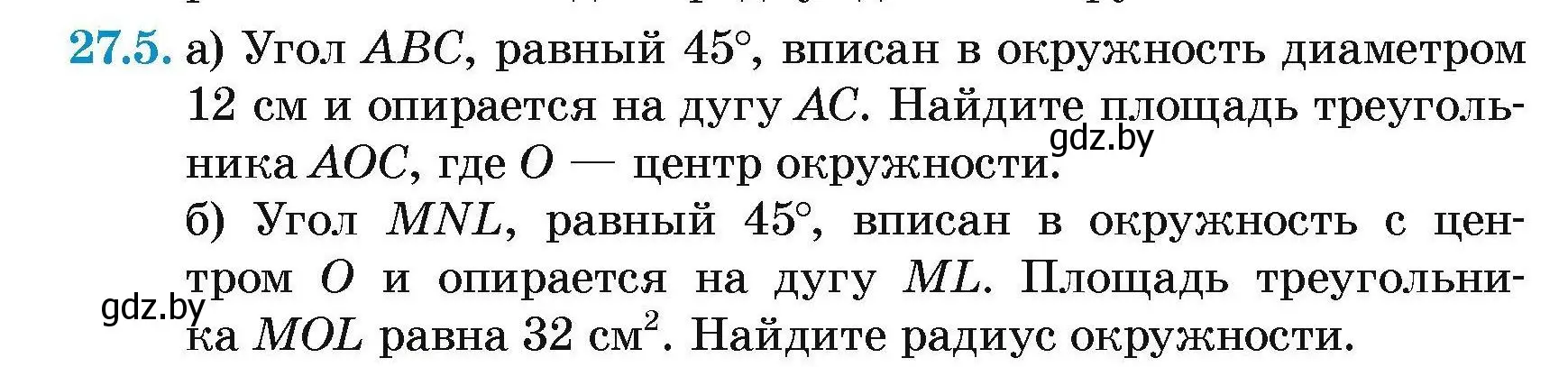 27.5. а) Угол $ABC$, равный $45°$, вписан в окружность диаметром 12 см и опирается на дугу $AC$. Найдите площадь треугольника $AOC$, где $O$ — центр окружности.

gdz.by

б) Угол $MNL$, равный $45°$, вписан в окружность с центром $O$ и опирается на дугу $ML$. Площадь треугольника $MOL$ равна 32 см$^2$. Найдите радиус окружности.

gdz.by